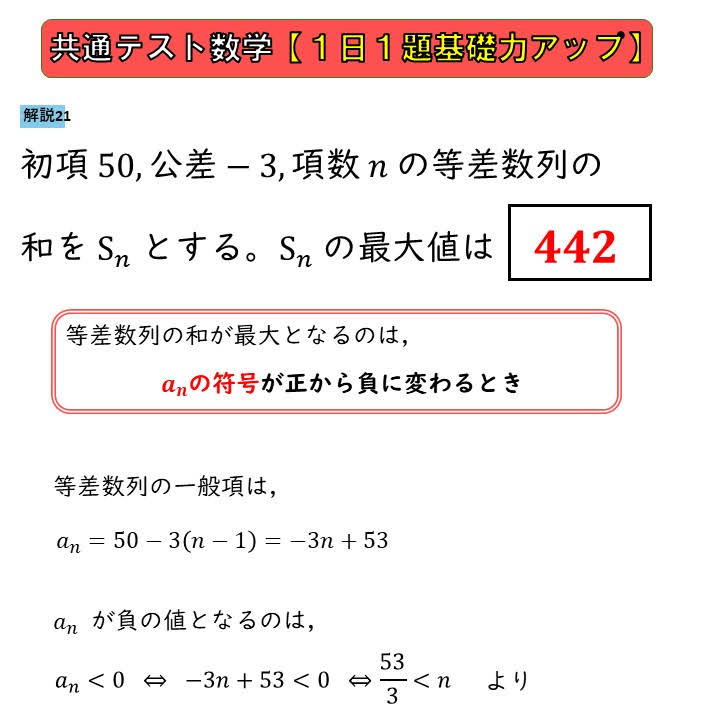 共通テスト数学【1日1題基礎力アップ】

解説21

初項50,公差$-3$,項数$n$の等差数列の和を$S_n$とする。$S_n$の最大値は 442

等差数列の和が最大となるのは,

$a_n$の符号が正から負に変わるとき

等差数列の一般項は,

$a_n = 50 - 3(n-1) = -3n + 53$

$a_n$が負の値となるのは,

$a_n < 0 \Leftrightarrow -3n + 53 < 0 \Leftrightarrow \frac{53}{3} < n$ より